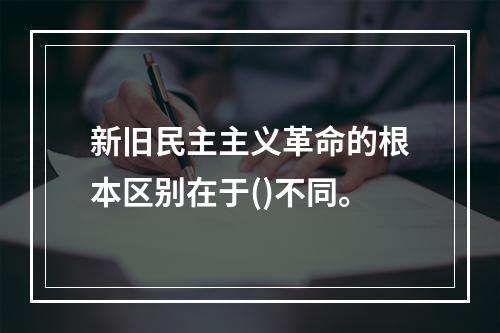 新旧民主主义革命的根本区别在于()不同。